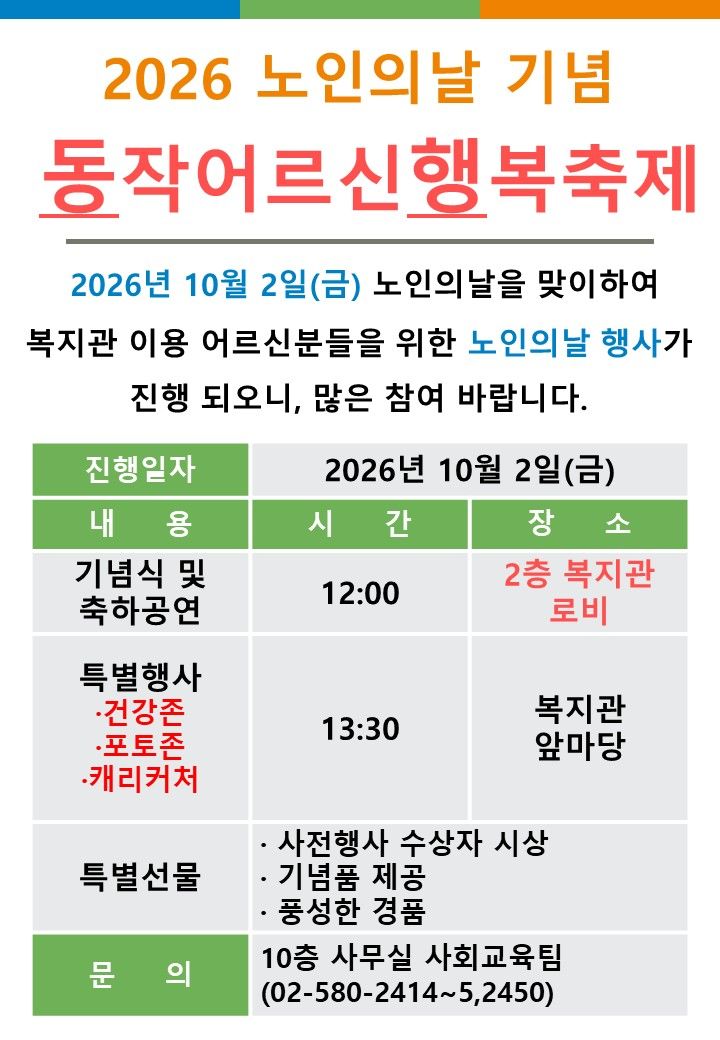 2026 노인의날 기념

동작어르신행복축제

2026년 10월 2일(금) 노인의날을 맞이하여 복지관 이용 어르신분들을 위한 노인의날 행사가 진행 되오니, 많은 참여 바랍니다.

| 진행일자 | 2026년 10월 2일(금) | |
|---|---|---|
| 내 용 | 시 간 | 장 소 |
| 기념식 및 축하공연 | 12:00 | 2층 복지관 로비 |
| 특별행사 ·건강존 ·포토존 ·캐리커처 | 13:30 | 복지관 앞마당 |
| 특별선물 | · 사전행사 수상자 시상 · 기념품 제공 · 풍성한 경품 | |
| 문 의 | 10층 사무실 사회교육팀 (02-580-2414~5,2450) | |